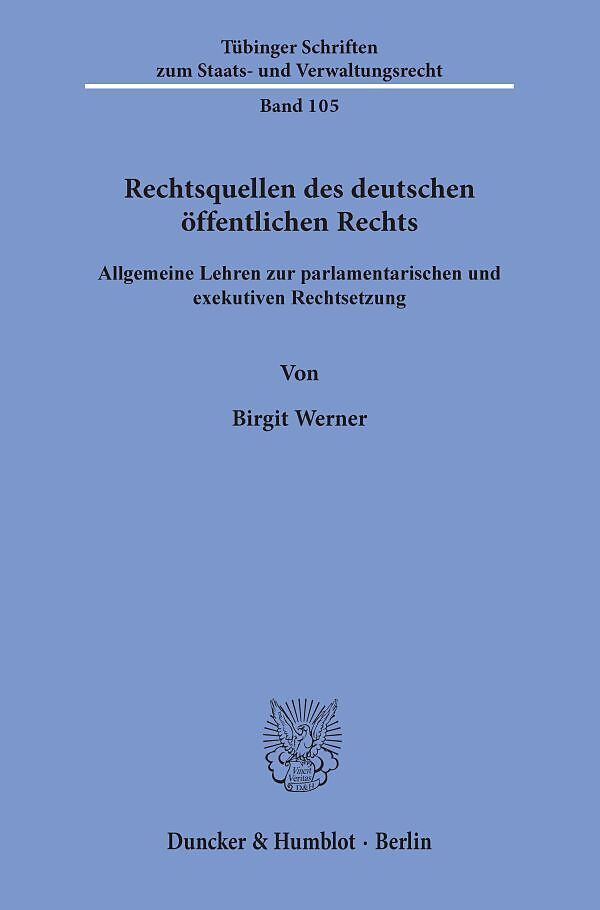 Tübinger Schriften
zum Staats- und Verwaltungsrecht

Band 105

Rechtsquellen des deutschen öffentlichen Rechts

Allgemeine Lehren zur parlamentarischen und exekutiven Rechtsetzung

Von

Birgit Werner

Duncker & Humblot · Berlin